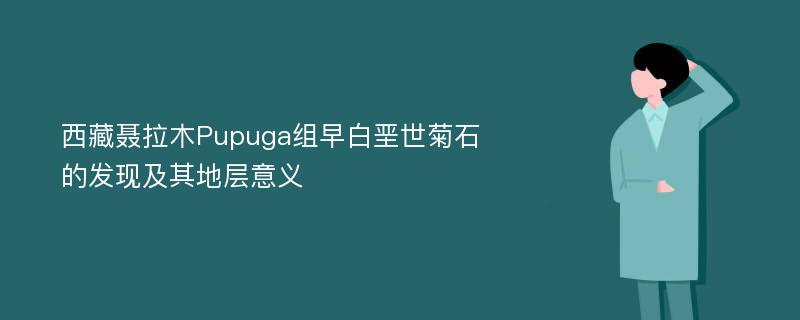 西藏聂拉木Pupuga组早白垩世菊石的发现及其地层意义